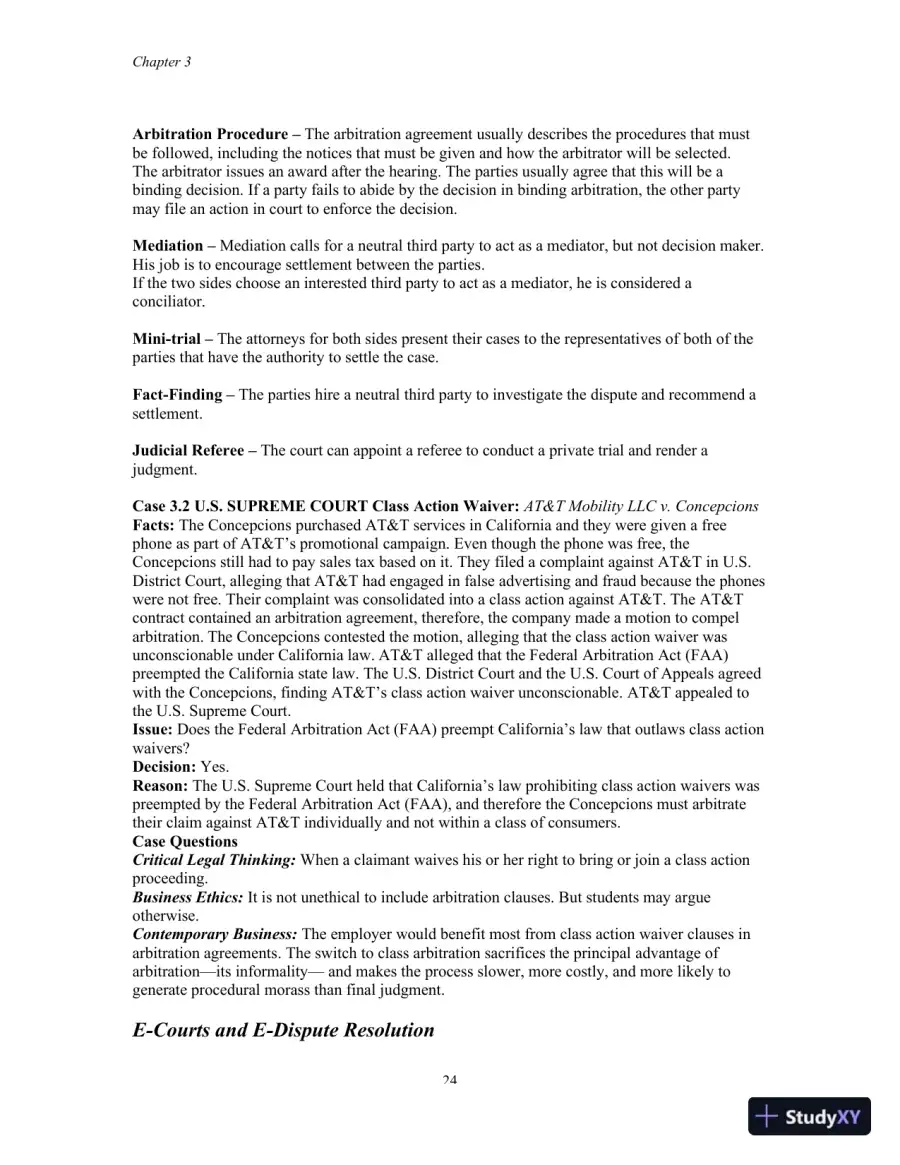 Chapter 3

Arbitration Procedure – The arbitration agreement usually describes the procedures that must be followed, including the notices that must be given and how the arbitrator will be selected. The arbitrator issues an award after the hearing. The parties usually agree that this will be a binding decision. If a party fails to abide by the decision in binding arbitration, the other party may file an action in court to enforce the decision.

Mediation – Mediation calls for a neutral third party to act as a mediator, but not decision maker. His job is to encourage settlement between the parties.
If the two sides choose an interested third party to act as a mediator, he is considered a conciliator.

Mini-trial – The attorneys for both sides present their cases to the representatives of both of the parties that have the authority to settle the case.

Fact-Finding – The parties hire a neutral third party to investigate the dispute and recommend a settlement.

Judicial Referee – The court can appoint a referee to conduct a private trial and render a judgment.

Case 3.2 U.S. SUPREME COURT Class Action Waiver: AT&T Mobility LLC v. Concepcions
Facts: The Concepcions purchased AT&T services in California and they were given a free phone as part of AT&T's promotional campaign. Even though the phone was free, the Concepcions still had to pay sales tax based on it. They filed a complaint against AT&T in U.S. District Court, alleging that AT&T had engaged in false advertising and fraud because the phones were not free. Their complaint was consolidated into a class action against AT&T. The AT&T contract contained an arbitration agreement, therefore, the company made a motion to compel arbitration. The Concepcions contested the motion, alleging that the class action waiver was unconscionable under California law. AT&T alleged that the Federal Arbitration Act (FAA) preempted the California state law. The U.S. District Court and the U.S. Court of Appeals agreed with the Concepcions, finding AT&T's class action waiver unconscionable. AT&T appealed to the U.S. Supreme Court.
Issue: Does the Federal Arbitration Act (FAA) preempt California's law that outlaws class action waivers?
Decision: Yes.
Reason: The U.S. Supreme Court held that California's law prohibiting class action waivers was preempted by the Federal Arbitration Act (FAA), and therefore the Concepcions must arbitrate their claim against AT&T individually and not within a class of consumers.
Case Questions
Critical Legal Thinking: When a claimant waives his or her right to bring or join a class action proceeding.
Business Ethics: It is not unethical to include arbitration clauses. But students may argue otherwise.
Contemporary Business: The employer would benefit most from class action waiver clauses in arbitration agreements. The switch to class arbitration sacrifices the principal advantage of arbitration—its informality— and makes the process slower, more costly, and more likely to generate procedural morass than final judgment.

E-Courts and E-Dispute Resolution

24

StudyXY